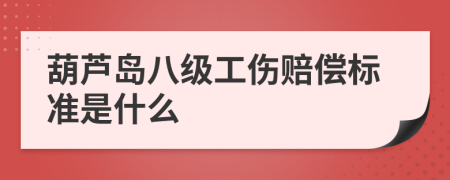 葫芦岛八级工伤赔偿标准是什么